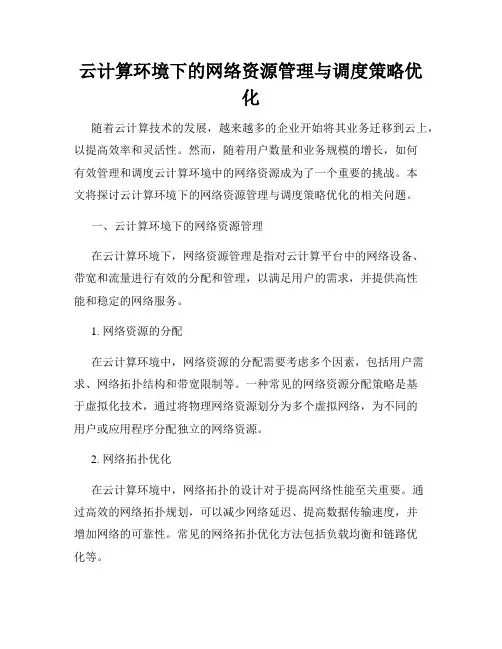 云计算环境下的网络资源管理与调度策略优化

随着云计算技术的发展，越来越多的企业开始将其业务迁移到云上，以提高效率和灵活性。然而，随着用户数量和业务规模的增长，如何有效管理和调度云计算环境中的网络资源成为了一个重要的挑战。本文将探讨云计算环境下的网络资源管理与调度策略优化的相关问题。

一、云计算环境下的网络资源管理

在云计算环境下，网络资源管理是指对云计算平台中的网络设备、带宽和流量进行有效的分配和管理，以满足用户的需求，并提供高性能和稳定的网络服务。

1. 网络资源的分配

在云计算环境中，网络资源的分配需要考虑多个因素，包括用户需求、网络拓扑结构和带宽限制等。一种常见的网络资源分配策略是基于虚拟化技术，通过将物理网络资源划分为多个虚拟网络，为不同的用户或应用程序分配独立的网络资源。

2. 网络拓扑优化

在云计算环境中，网络拓扑的设计对于提高网络性能至关重要。通过高效的网络拓扑规划，可以减少网络延迟、提高数据传输速度，并增加网络的可靠性。常见的网络拓扑优化方法包括负载均衡和链路优化等。